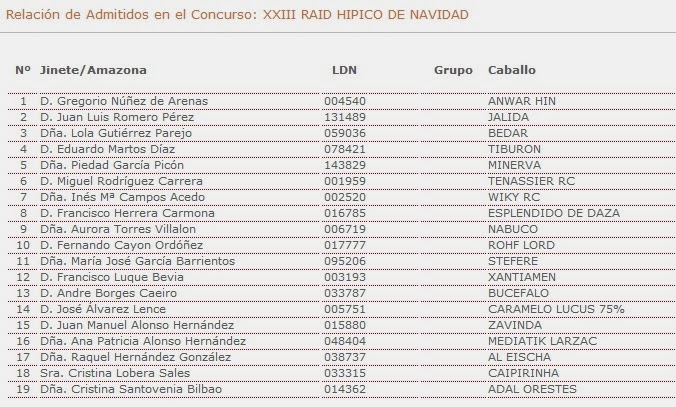 Relación de Admitidos en el Concurso: XXIII RAID HIPICO DE NAVIDAD

| Nº | Jinete/Amazona | LDN | Grupo | Caballo |
|---|---|---|---|---|
| 1 | D. Gregorio Núñez de Arenas | 004540 | | ANWAR HIN |
| 2 | D. Juan Luis Romero Pérez | 131489 | | JALIDA |
| 3 | Dña. Lola Gutiérrez Parejo | 059036 | | BEDAR |
| 4 | D. Eduardo Martos Díaz | 078421 | | TIBURON |
| 5 | Dña. Piedad García Picón | 143829 | | MINERVA |
| 6 | D. Miguel Rodríguez Carrera | 001959 | | TENASSIER RC |
| 7 | Dña. Inés Mª Campos Acedo | 002520 | | WIKY RC |
| 8 | D. Francisco Herrera Carmona | 016785 | | ESPLENDIDO DE DAZA |
| 9 | Dña. Aurora Torres Villalon | 006719 | | NABUCO |
| 10 | D. Fernando Cayon Ordóñez | 017777 | | ROHF LORD |
| 11 | Dña. María José García Barrientos | 095206 | | STEFERE |
| 12 | D. Francisco Luque Bevia | 003193 | | XANTIAMEN |
| 13 | D. Andre Borges Caeiro | 033787 | | BUCEFALO |
| 14 | D. José Álvarez Lence | 005751 | | CARAMELO LUCUS 75% |
| 15 | D. Juan Manuel Alonso Hernández | 015880 | | ZAVINDA |
| 16 | Dña. Ana Patricia Alonso Hernández | 048404 | | MEDIATIK LARZAC |
| 17 | Dña. Raquel Hernández González | 038737 | | AL EISCHA |
| 18 | Sra. Cristina Lobera Sales | 033315 | | CAIPIRINHA |
| 19 | Dña. Cristina Santovenia Bilbao | 014362 | | ADAL ORESTES |